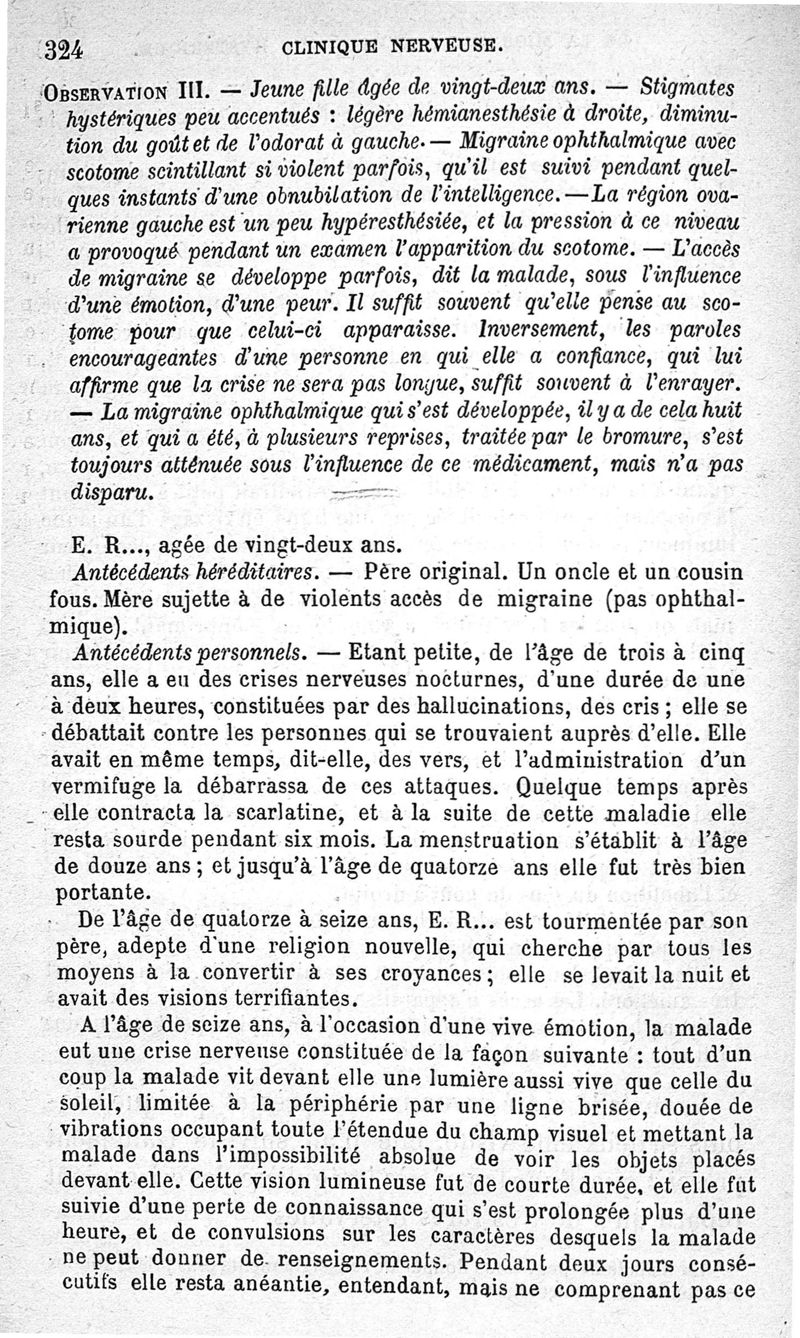 324 CLINIQUE NERVEUSE.

OBSERVATION III. — Jeune fille âgée de vingt-deux ans. — Stigmates hystériques peu accentués : légère hémianesthésie à droite, diminution du goût et de l'odorat à gauche. — Migraine ophthalmique avec scotome scintillant si violent parfois, qu'il est suivi pendant quelques instants d'une obnubilation de l'intelligence. — La région ovarienne gauche est un peu hypéresthésiée, et la pression à ce niveau a provoqué pendant un examen l'apparition du scotome. — L'accès de migraine se développe parfois, dit la malade, sous l'influence d'une émotion, d'une peur. Il suffit souvent qu'elle pense au scotome pour que celui-ci apparaisse. Inversement, les paroles encourageantes d'une personne en qui elle a confiance, qui lui affirme que la crise ne sera pas longue, suffit souvent à l'enrayer. — La migraine ophthalmique qui s'est développée, il y a de cela huit ans, et qui a été, à plusieurs reprises, traitée par le bromure, s'est toujours atténuée sous l'influence de ce médicament, mais n'a pas disparu.

E. R..., agée de vingt-deux ans.

Antécédents héréditaires. — Père original. Un oncle et un cousin fous. Mère sujette à de violents accès de migraine (pas ophthalmique).

Antécédents personnels. — Etant petite, de l'âge de trois à cinq ans, elle a eu des crises nerveuses nocturnes, d'une durée de une à deux heures, constituées par des hallucinations, des cris ; elle se débattait contre les personnes qui se trouvaient auprès d'elle. Elle avait en même temps, dit-elle, des vers, et l'administration d'un vermifuge la débarrassa de ces attaques. Quelque temps après elle contracta la scarlatine, et à la suite de cette maladie elle resta sourde pendant six mois. La menstruation s'établit à l'âge de douze ans ; et jusqu'à l'âge de quatorze ans elle fut très bien portante.

De l'âge de quatorze à seize ans, E. R... est tourmentée par son père, adepte d'une religion nouvelle, qui cherche par tous les moyens à la convertir à ses croyances ; elle se levait la nuit et avait des visions terrifiantes.

A l'âge de seize ans, à l'occasion d'une vive émotion, la malade eut une crise nerveuse constituée de la façon suivante : tout d'un coup la malade vit devant elle une lumière aussi vive que celle du soleil, limitée à la périphérie par une ligne brisée, douée de vibrations occupant toute l'étendue du champ visuel et mettant la malade dans l'impossibilité absolue de voir les objets placés devant elle. Cette vision lumineuse fut de courte durée, et elle fut suivie d'une perte de connaissance qui s'est prolongée plus d'une heure, et de convulsions sur les caractères desquels la malade ne peut donner de renseignements. Pendant deux jours consécutifs elle resta anéantie, entendant, mais ne comprenant pas ce